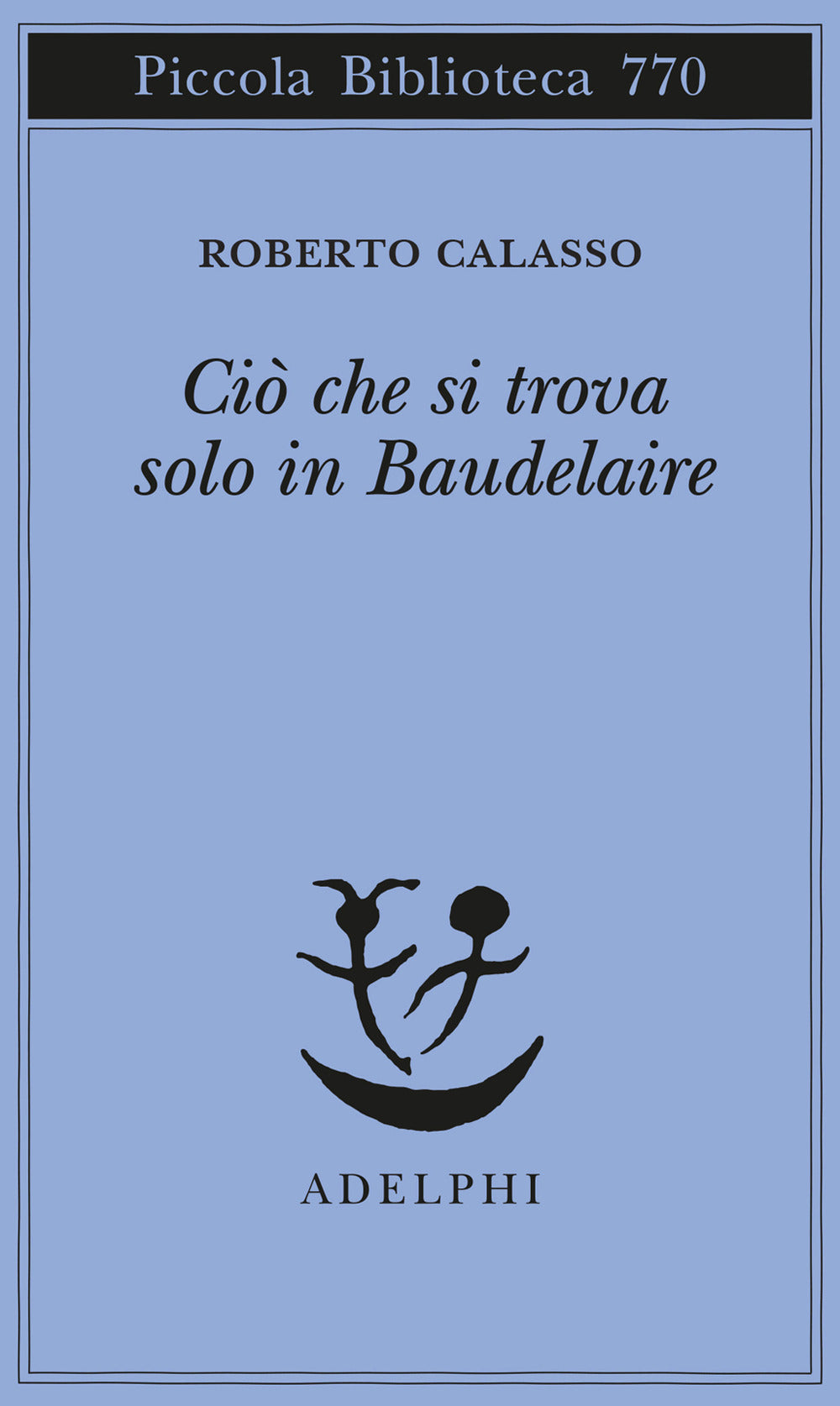 Piccola Biblioteca 770

ROBERTO CALASSO

Ciò che si trova solo in Baudelaire

ADELPHI